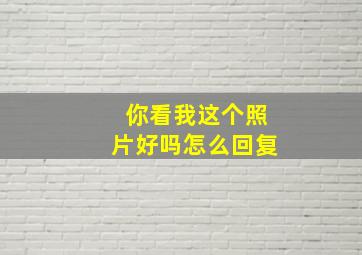 你看我这个照片好吗怎么回复